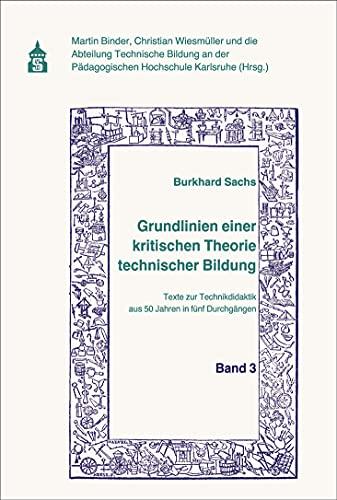 Martin Binder, Christian Wiesmüller und die Abteilung Technische Bildung an der Pädagogischen Hochschule Karlsruhe (Hrsg.)

Burkhard Sachs

Grundlinien einer kritischen Theorie technischer Bildung

Texte zur Technikdidaktik aus 50 Jahren in fünf Durchgängen

Band 3